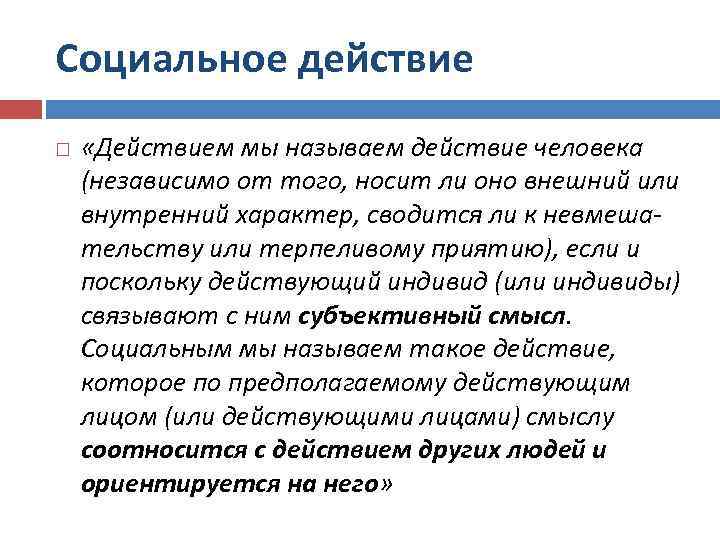 Социальное действие

«Действием мы называем действие человека (независимо от того, носит ли оно внешний или внутренний характер, сводится ли к невмешательству или терпеливому приятию), если и поскольку действующий индивид (или индивиды) связывают с ним субъективный смысл. Социальным мы называем такое действие, которое по предполагаемому действующим лицом (или действующими лицами) смыслу соотносится с действием других людей и ориентируется на него»